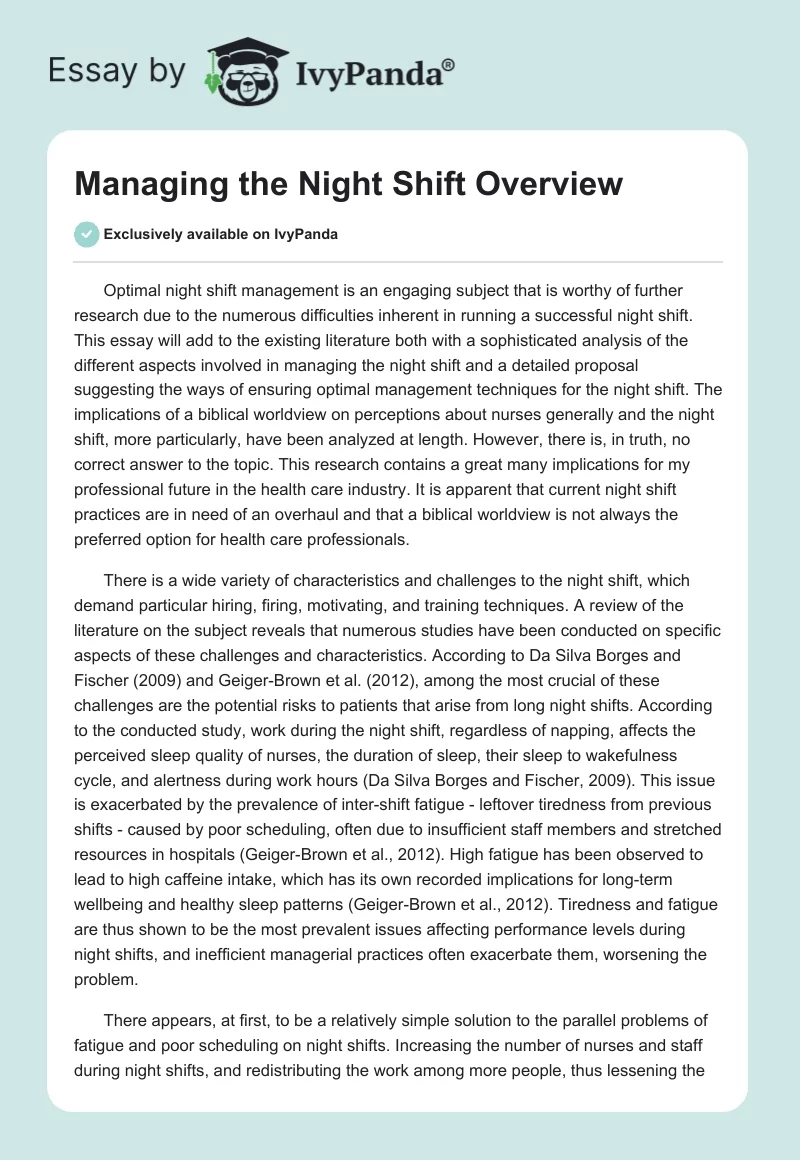 Essay by IvyPanda®

Managing the Night Shift Overview

Exclusively available on IvyPanda

Optimal night shift management is an engaging subject that is worthy of further research due to the numerous difficulties inherent in running a successful night shift. This essay will add to the existing literature both with a sophisticated analysis of the different aspects involved in managing the night shift and a detailed proposal suggesting the ways of ensuring optimal management techniques for the night shift. The implications of a biblical worldview on perceptions about nurses generally and the night shift, more particularly, have been analyzed at length. However, there is, in truth, no correct answer to the topic. This research contains a great many implications for my professional future in the health care industry. It is apparent that current night shift practices are in need of an overhaul and that a biblical worldview is not always the preferred option for health care professionals.

There is a wide variety of characteristics and challenges to the night shift, which demand particular hiring, firing, motivating, and training techniques. A review of the literature on the subject reveals that numerous studies have been conducted on specific aspects of these challenges and characteristics. According to Da Silva Borges and Fischer (2009) and Geiger-Brown et al. (2012), among the most crucial of these challenges are the potential risks to patients that arise from long night shifts. According to the conducted study, work during the night shift, regardless of napping, affects the perceived sleep quality of nurses, the duration of sleep, their sleep to wakefulness cycle, and alertness during work hours (Da Silva Borges and Fischer, 2009). This issue is exacerbated by the prevalence of inter-shift fatigue - leftover tiredness from previous shifts - caused by poor scheduling, often due to insufficient staff members and stretched resources in hospitals (Geiger-Brown et al., 2012). High fatigue has been observed to lead to high caffeine intake, which has its own recorded implications for long-term wellbeing and healthy sleep patterns (Geiger-Brown et al., 2012). Tiredness and fatigue are thus shown to be the most prevalent issues affecting performance levels during night shifts, and inefficient managerial practices often exacerbate them, worsening the problem.

There appears, at first, to be a relatively simple solution to the parallel problems of fatigue and poor scheduling on night shifts. Increasing the number of nurses and staff during night shifts, and redistributing the work among more people, thus lessening the